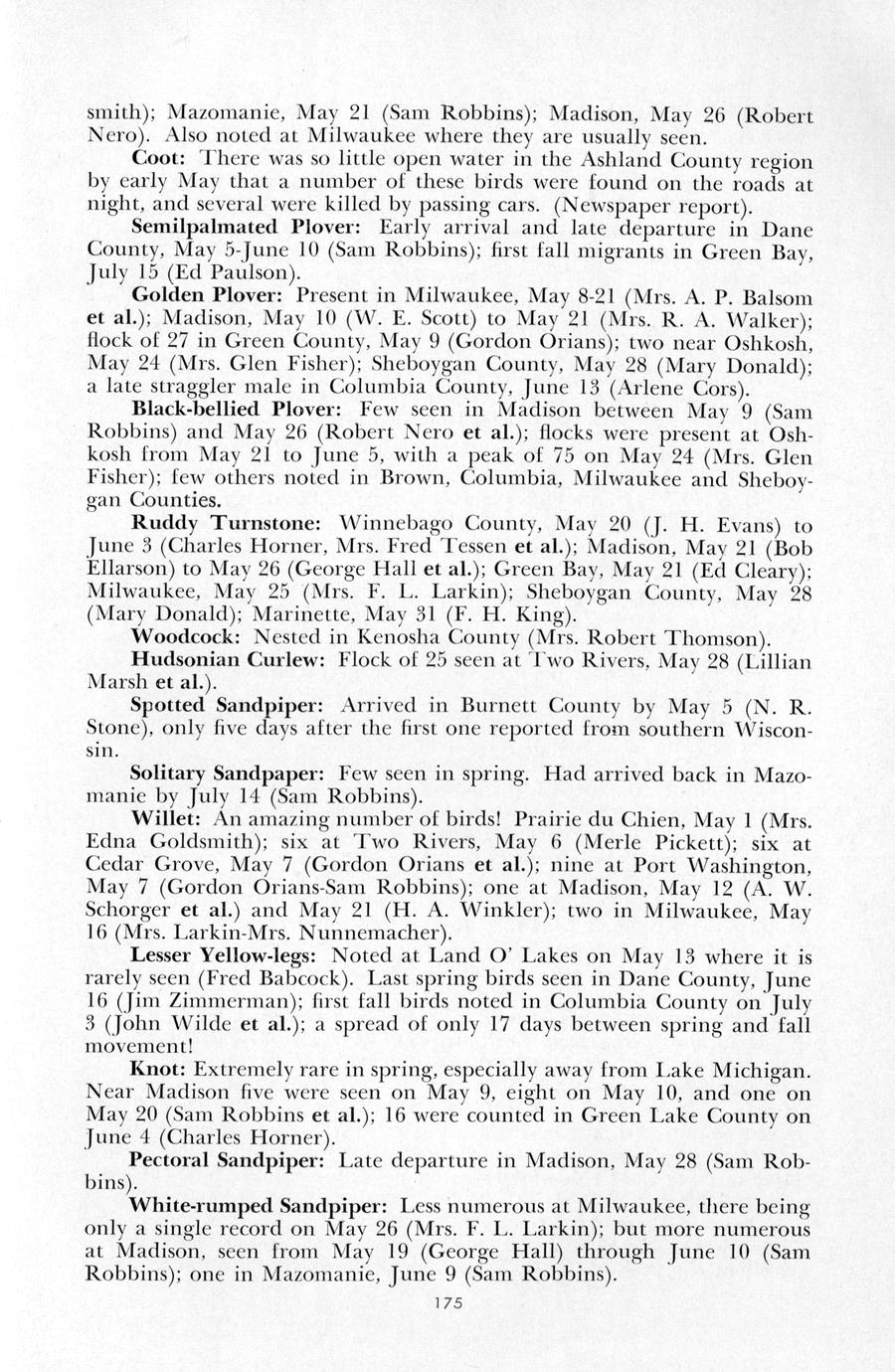 smith); Mazomanie, May 21 (Sam Robbins); Madison, May 26 (Robert Nero). Also noted at Milwaukee where they are usually seen.

Coot: There was so little open water in the Ashland County region by early May that a number of these birds were found on the roads at night, and several were killed by passing cars. (Newspaper report).

Semilpalmated Plover: Early arrival and late departure in Dane County, May 5-June 10 (Sam Robbins); first fall migrants in Green Bay, July 15 (Ed Paulson).

Golden Plover: Present in Milwaukee, May 8-21 (Mrs. A. P. Balsom et al.); Madison, May 10 (W. E. Scott) to May 21 (Mrs. R. A. Walker); flock of 27 in Green County, May 9 (Gordon Orians); two near Oshkosh, May 24 (Mrs. Glen Fisher); Sheboygan County, May 28 (Mary Donald); a late straggler male in Columbia County, June 13 (Arlene Cors).

Black-bellied Plover: Few seen in Madison between May 9 (Sam Robbins) and May 26 (Robert Nero et al.); flocks were present at Oshkosh from May 21 to June 5, with a peak of 75 on May 24 (Mrs. Glen Fisher); few others noted in Brown, Columbia, Milwaukee and Sheboygan Counties.

Ruddy Turnstone: Winnebago County, May 20 (J. H. Evans) to June 3 (Charles Horner, Mrs. Fred Tessen et al.); Madison, May 21 (Bob Ellarson) to May 26 (George Hall et al.); Green Bay, May 21 (Ed Cleary); Milwaukee, May 25 (Mrs. F. L. Larkin); Sheboygan County, May 28 (Mary Donald); Marinette, May 31 (F. H. King).

Woodcock: Nested in Kenosha County (Mrs. Robert Thomson).

Hudsonian Curlew: Flock of 25 seen at Two Rivers, May 28 (Lillian Marsh et al.).

Spotted Sandpiper: Arrived in Burnett County by May 5 (N. R. Stone), only five days after the first one reported from southern Wisconsin.

Solitary Sandpaper: Few seen in spring. Had arrived back in Mazomanie by July 14 (Sam Robbins).

Willet: An amazing number of birds! Prairie du Chien, May 1 (Mrs. Edna Goldsmith); six at Two Rivers, May 6 (Merle Pickett); six at Cedar Grove, May 7 (Gordon Orians et al.); nine at Port Washington, May 7 (Gordon Orians-Sam Robbins); one at Madison, May 12 (A. W. Schorger et al.) and May 21 (H. A. Winkler); two in Milwaukee, May 16 (Mrs. Larkin-Mrs. Nunnemacher).

Lesser Yellow-legs: Noted at Land O' Lakes on May 13 where it is rarely seen (Fred Babcock). Last spring birds seen in Dane County, June 16 (Jim Zimmerman); first fall birds noted in Columbia County on July 3 (John Wilde et al.); a spread of only 17 days between spring and fall movement!

Knot: Extremely rare in spring, especially away from Lake Michigan. Near Madison five were seen on May 9, eight on May 10, and one on May 20 (Sam Robbins et al.); 16 were counted in Green Lake County on June 4 (Charles Horner).

Pectoral Sandpiper: Late departure in Madison, May 28 (Sam Robbins).

White-rumped Sandpiper: Less numerous at Milwaukee, there being only a single record on May 26 (Mrs. F. L. Larkin); but more numerous at Madison, seen from May 19 (George Hall) through June 10 (Sam Robbins); one in Mazomanie, June 9 (Sam Robbins).

175